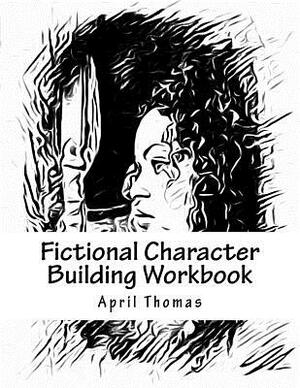 Fictional Character Building Workbook

April Thomas